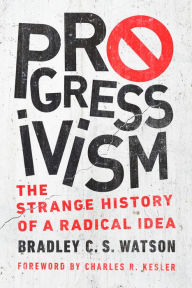 PROGRESSIVISM

THE STRANGE HISTORY OF A RADICAL IDEA

BRADLEY C. S. WATSON

FOREWORD BY CHARLES R. KESLER